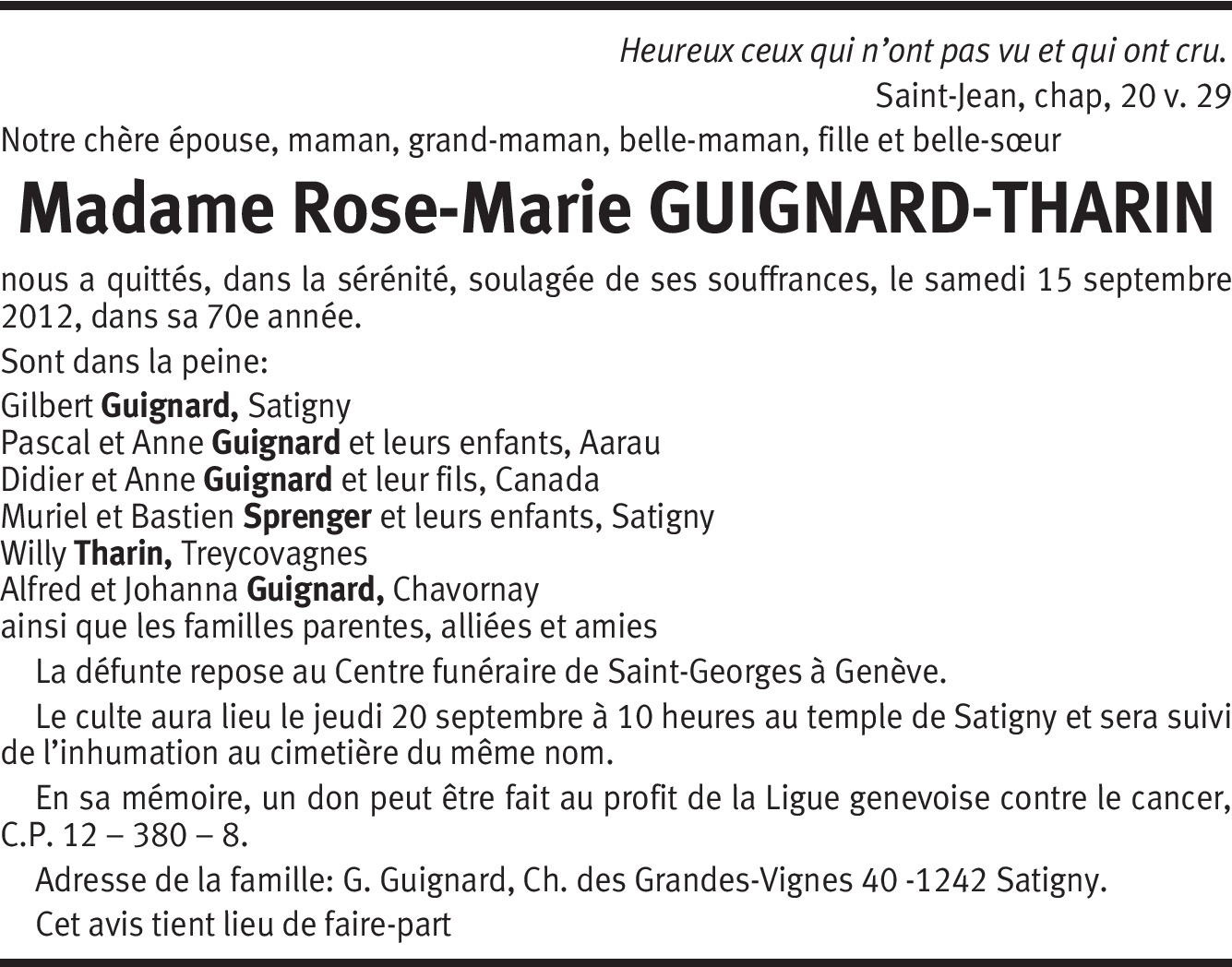 Heureux ceux qui n'ont pas vu et qui ont cru.
Saint-Jean, chap, 20 v. 29

Notre chère épouse, maman, grand-maman, belle-maman, fille et belle-sœur

Madame Rose-Marie GUIGNARD-THARIN

nous a quittés, dans la sérénité, soulagée de ses souffrances, le samedi 15 septembre 2012, dans sa 70e année.

Sont dans la peine:

Gilbert Guignard, Satigny
Pascal et Anne Guignard et leurs enfants, Aarau
Didier et Anne Guignard et leur fils, Canada
Muriel et Bastien Sprenger et leurs enfants, Satigny
Willy Tharin, Treycovagnes
Alfred et Johanna Guignard, Chavornay
ainsi que les familles parentes, alliées et amies

La défunte repose au Centre funéraire de Saint-Georges à Genève.

Le culte aura lieu le jeudi 20 septembre à 10 heures au temple de Satigny et sera suivi de l'inhumation au cimetière du même nom.

En sa mémoire, un don peut être fait au profit de la Ligue genevoise contre le cancer, C.P. 12 – 380 – 8.

Adresse de la famille: G. Guignard, Ch. des Grandes-Vignes 40 -1242 Satigny.

Cet avis tient lieu de faire-part